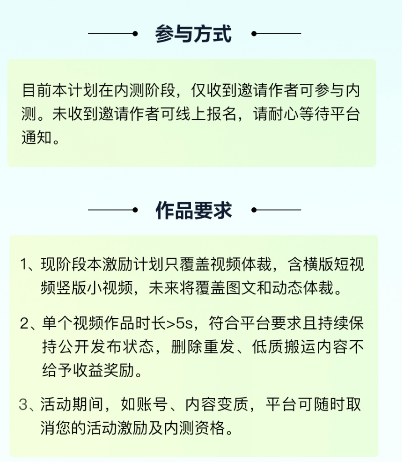 参与方式

目前本计划在内测阶段，仅收到邀请作者可参与内测。未收到邀请作者可线上报名，请耐心等待平台通知。

作品要求

1、现阶段本激励计划只覆盖视频体裁，含横版短视频竖版小视频，未来将覆盖图文和动态体裁。

2、单个视频作品时长>5s，符合平台要求且持续保持公开发布状态，删除重发、低质搬运内容不给予收益奖励。

3、活动期间，如账号、内容变质，平台可随时取消您的活动激励及内测资格。